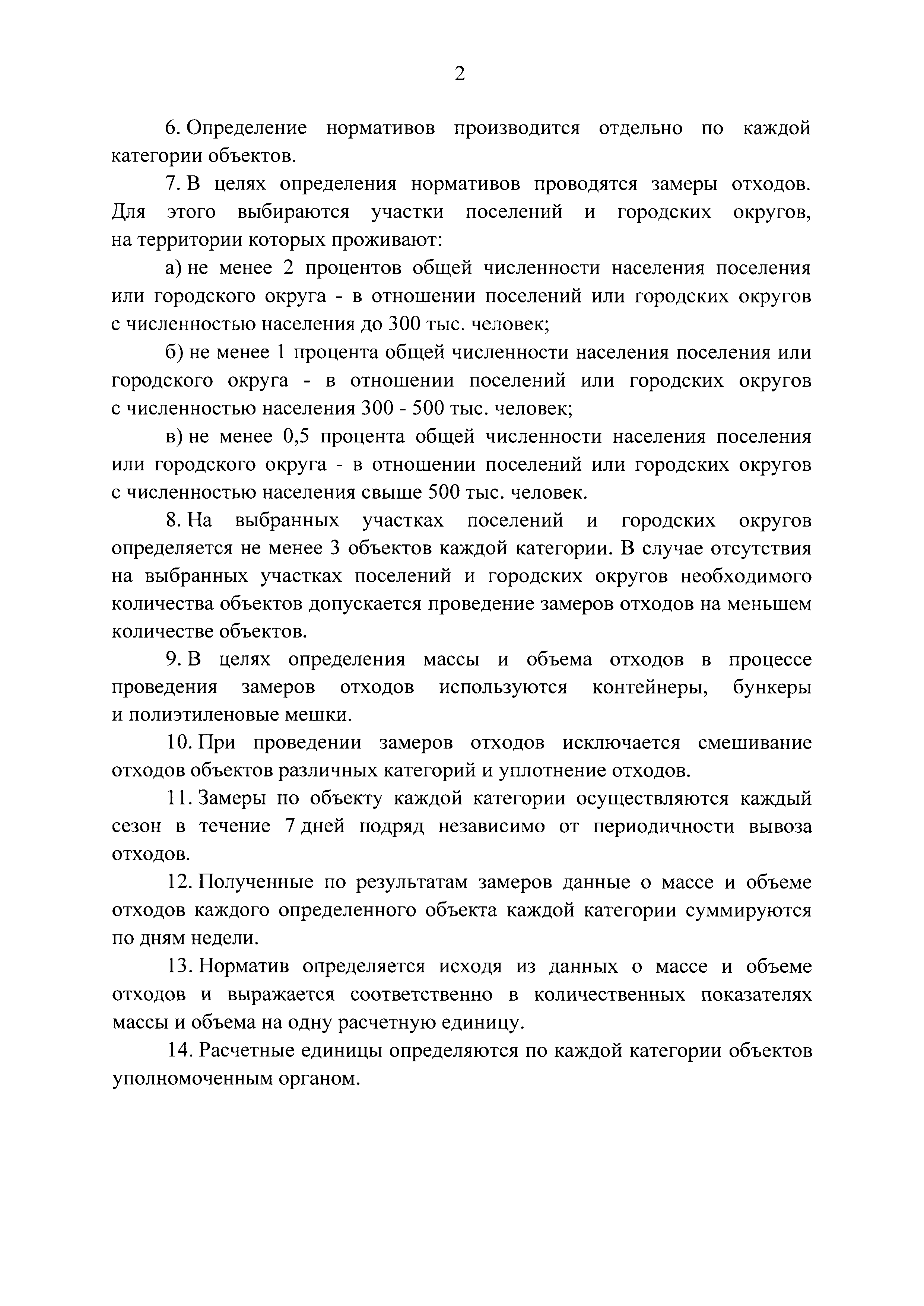 2

6. Определение нормативов производится отдельно по каждой категории объектов.

7. В целях определения нормативов проводятся замеры отходов. Для этого выбираются участки поселений и городских округов, на территории которых проживают:

а) не менее 2 процентов общей численности населения поселения или городского округа - в отношении поселений или городских округов с численностью населения до 300 тыс. человек;

б) не менее 1 процента общей численности населения поселения или городского округа - в отношении поселений или городских округов с численностью населения 300 - 500 тыс. человек;

в) не менее 0,5 процента общей численности населения поселения или городского округа - в отношении поселений или городских округов с численностью населения свыше 500 тыс. человек.

8. На выбранных участках поселений и городских округов определяется не менее 3 объектов каждой категории. В случае отсутствия на выбранных участках поселений и городских округов необходимого количества объектов допускается проведение замеров отходов на меньшем количестве объектов.

9. В целях определения массы и объема отходов в процессе проведения замеров отходов используются контейнеры, бункеры и полиэтиленовые мешки.

10. При проведении замеров отходов исключается смешивание отходов объектов различных категорий и уплотнение отходов.

11. Замеры по объекту каждой категории осуществляются каждый сезон в течение 7 дней подряд независимо от периодичности вывоза отходов.

12. Полученные по результатам замеров данные о массе и объеме отходов каждого определенного объекта каждой категории суммируются по дням недели.

13. Норматив определяется исходя из данных о массе и объеме отходов и выражается соответственно в количественных показателях массы и объема на одну расчетную единицу.

14. Расчетные единицы определяются по каждой категории объектов уполномоченным органом.